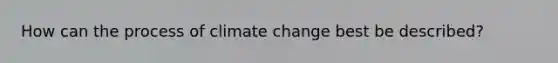 How can the process of climate change best be described?